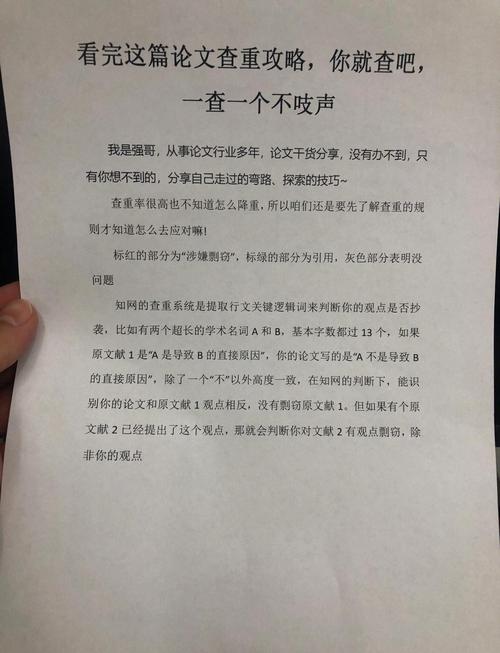 看完这篇论文查重攻略，你就查吧，一查一个不吱声

我是强哥，从事论文行业多年，论文干货分享，没有办不到，只有你想不到的，分享自己走过的弯路、探索的技巧~

查重率很高也不知道怎么降重，所以咱们还是要先了解查重的规则才知道怎么去应对嘛!

标红的部分为“涉嫌剽窃”，标绿的部分为引用，灰色部分表明没问题

知网的查重系统是提取行文关键逻辑词来判断你的观点是否抄袭，比如有两个超长的学术名词 A 和 B，基本字数都过 13 个，如果原文献 1 是“A 是导致 B 的直接原因”，你的论文写的是“A 不是导致 B 的直接原因”，除了一个“不”以外高度一致，在知网的判断下，能识别你的论文和原文献 1 观点相反，没有剽窃原文献 1。但如果有个原文献 2 已经提出了这个观点，那就会判断你对文献 2 有观点剽窃，除非你的观点